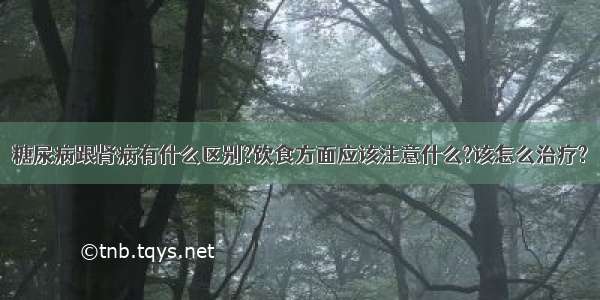 糖尿病跟肾病有什么区别?饮食方面应该注意什么?该怎么治疗?

©tnb.tqys.net